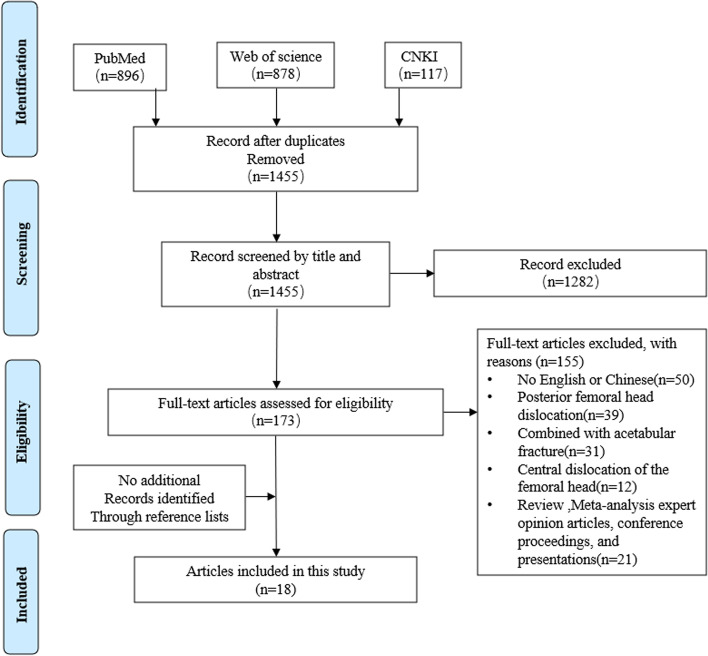 Identification

PubMed
(n=896)

Web of science
(n=878)

CNKI
(n=117)

Record after duplicates
Removed
(n=1455)

Screening

Record screened by title and abstract
(n=1455)

Record excluded
(n=1282)

Eligibility

Full-text articles assessed for eligibility
(n=173)

Full-text articles excluded, with reasons (n=155)
• No English or Chinese(n=50)
• Posterior femoral head dislocation(n=39)
• Combined with acetabular fracture(n=31)
• Central dislocation of the femoral head(n=12)
• Review ,Meta-analysis expert opinion articles, conference proceedings, and presentations(n=21)

No additional
Records identified
Through reference lists

Included

Articles included in this study
(n=18)